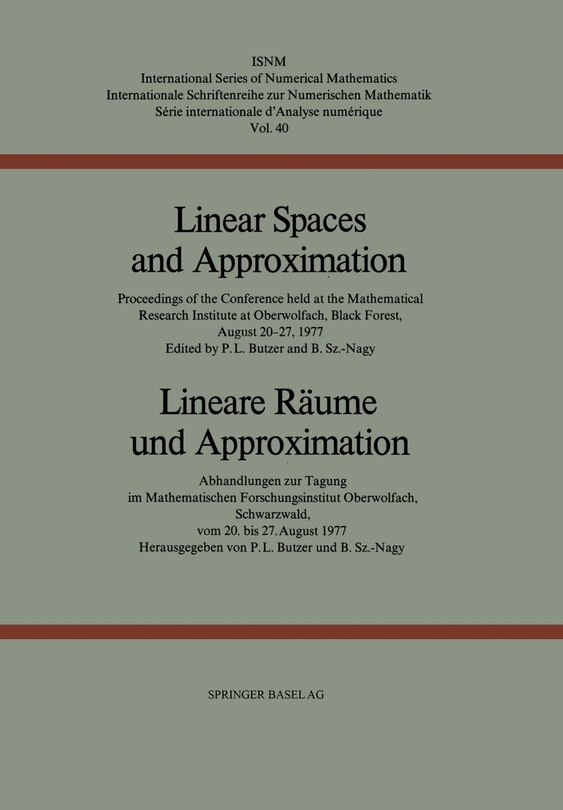 ISNM
International Series of Numerical Mathematics
Internationale Schriftenreihe zur Numerischen Mathematik
Série internationale d'Analyse numérique
Vol. 40

Linear Spaces and Approximation

Proceedings of the Conference held at the Mathematical Research Institute at Oberwolfach, Black Forest, August 20–27, 1977
Edited by P. L. Butzer and B. Sz.-Nagy

Lineare Räume und Approximation

Abhandlungen zur Tagung im Mathematischen Forschungsinstitut Oberwolfach, Schwarzwald, vom 20. bis 27. August 1977
Herausgegeben von P. L. Butzer und B. Sz.-Nagy

SPRINGER BASEL AG